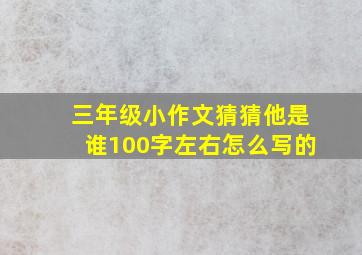 三年级小作文猜猜他是谁100字左右怎么写的